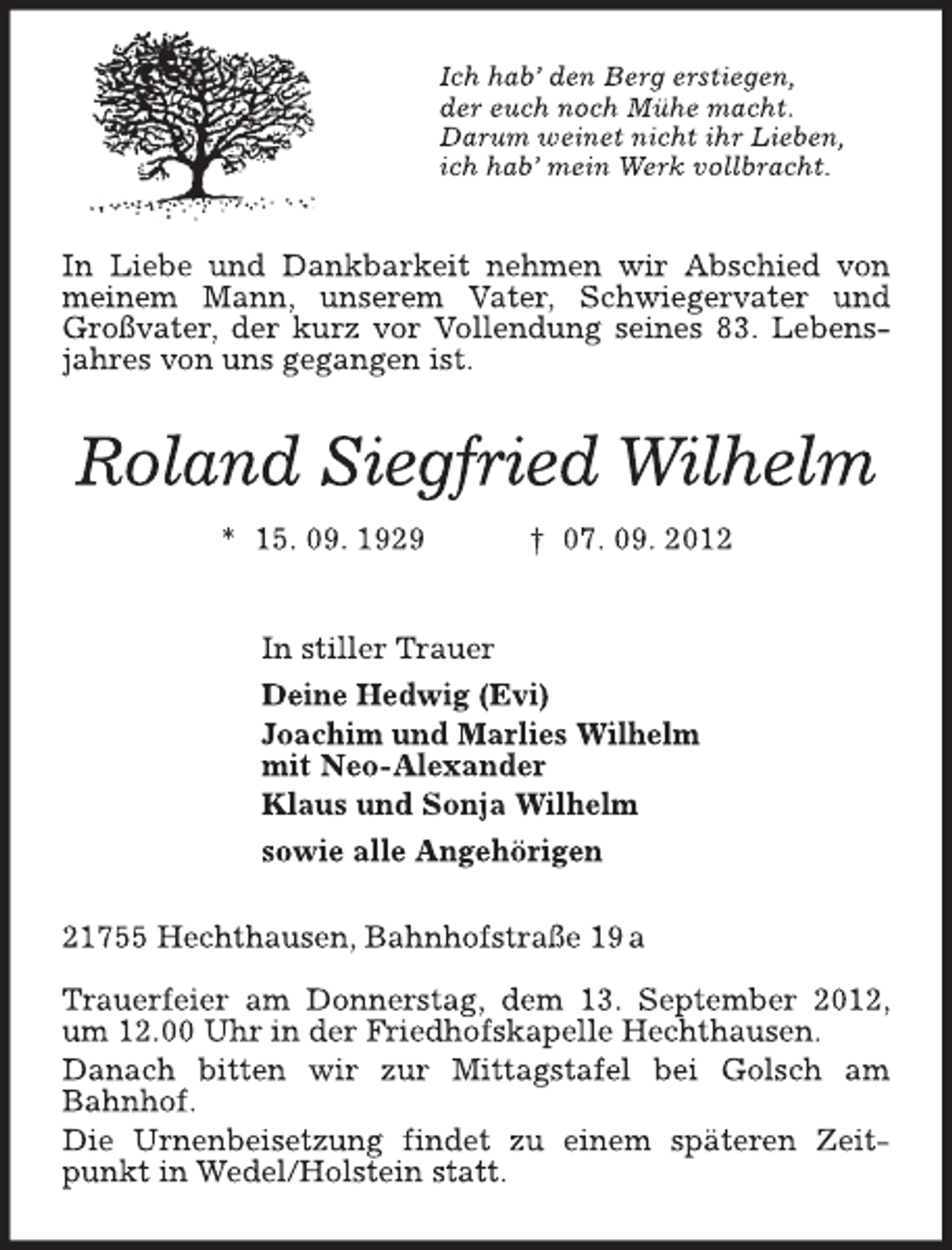 Ich hab' den Berg erstiegen,
der euch noch Mühe macht.
Darum weinet nicht ihr Lieben,
ich hab' mein Werk vollbracht.

In Liebe und Dankbarkeit nehmen wir Abschied von meinem Mann, unserem Vater, Schwiegervater und Großvater, der kurz vor Vollendung seines 83. Lebensjahres von uns gegangen ist.

Roland Siegfried Wilhelm

* 15. 09. 1929 † 07. 09. 2012

In stiller Trauer

Deine Hedwig (Evi)

Joachim und Marlies Wilhelm
mit Neo-Alexander

Klaus und Sonja Wilhelm

sowie alle Angehörigen

21755 Hechthausen, Bahnhofstraße 19 a

Trauerfeier am Donnerstag, dem 13. September 2012, um 12.00 Uhr in der Friedhofskapelle Hechthausen.

Danach bitten wir zur Mittagstafel bei Golsch am Bahnhof.

Die Urnenbeisetzung findet zu einem späteren Zeitpunkt in Wedel/Holstein statt.